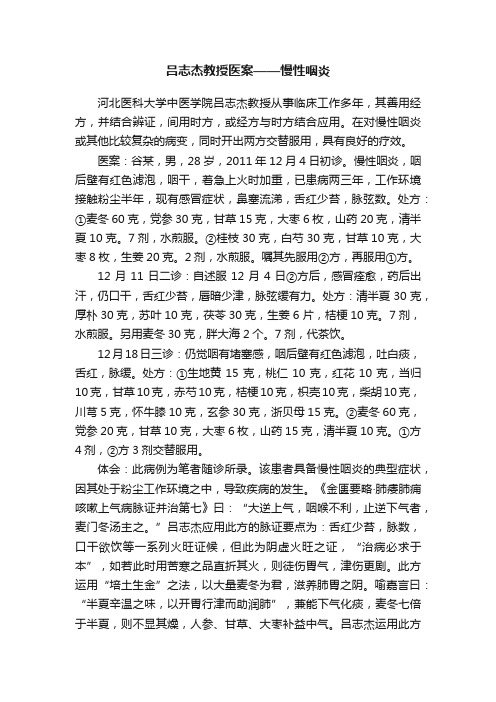 吕志杰教授医案——慢性咽炎

河北医科大学中医学院吕志杰教授从事临床工作多年，其善用经方，并结合辨证，间用时方，或经方与时方结合应用。在对慢性咽炎或其他比较复杂的病变，同时开出两方交替服用，具有良好的疗效。

医案：谷某，男，28岁，2011年12月4日初诊。慢性咽炎，咽后壁有红色滤泡，咽干，着急上火时加重，已患病两三年，工作环境接触粉尘半年，现有感冒症状，鼻塞流涕，舌红少苔，脉弦数。处方：①麦冬60克，党参30克，甘草15克，大枣6枚，山药20克，清半夏10克。7剂，水煎服。②桂枝30克，白芍30克，甘草10克，大枣8枚，生姜20克。2剂，水煎服。嘱其先服用②方，再服用①方。

12月11日二诊：自述服12月4日②方后，感冒痊愈，药后出汗，仍口干，舌红少苔，唇暗少津，脉弦缓有力。处方：清半夏30克，厚朴30克，苏叶10克，茯苓30克，生姜6片，桔梗10克。7剂，水煎服。另用麦冬30克，胖大海2个。7剂，代茶饮。

12月18日三诊：仍觉咽有堵塞感，咽后壁有红色滤泡，吐白痰，舌红，脉缓。处方：①生地黄15克，桃仁10克，红花10克，当归10克，甘草10克，赤芍10克，桔梗10克，枳壳10克，柴胡10克，川芎5克，怀牛膝10克，玄参30克，浙贝母15克。②麦冬60克，党参20克，甘草10克，大枣6枚，山药15克，清半夏10克。①方4剂，②方3剂交替服用。

体会：此病例为笔者随诊所录。该患者具备慢性咽炎的典型症状，因其处于粉尘工作环境之中，导致疾病的发生。《金匮要略·肺痿肺痈咳嗽上气病脉证并治第七》曰：“大逆上气，咽喉不利，止逆下气者，麦门冬汤主之。”吕志杰应用此方的脉证要点为：舌红少苔，脉数，口干欲饮等一系列火旺证候，但此为阴虚火旺之证，“治病必求于本”，如若此时用苦寒之品直折其火，则徒伤胃气，津伤更剧。此方运用“培土生金”之法，以大量麦冬为君，滋养肺胃之阴。喻嘉言曰：“半夏辛温之味，以开胃行津而助润肺”，兼能下气化痰，麦冬七倍于半夏，则不显其燥，人参、甘草、大枣补益中气。吕志杰运用此方